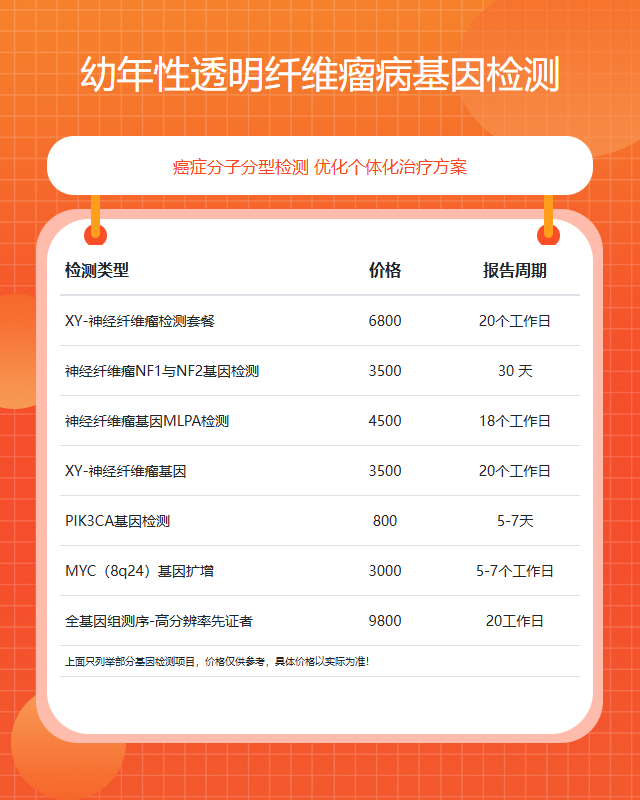 幼年性透明纤维瘤病基因检测

癌症分子分型检测 优化个体化治疗方案

| 检测类型 | 价格 | 报告周期 |
|---|---|---|
| XY-神经纤维瘤检测套餐 | 6800 | 20个工作日 |
| 神经纤维瘤NF1与NF2基因检测 | 3500 | 30 天 |
| 神经纤维瘤基因MLPA检测 | 4500 | 18个工作日 |
| XY-神经纤维瘤基因 | 3500 | 20个工作日 |
| PIK3CA基因检测 | 800 | 5-7天 |
| MYC（8q24）基因扩增 | 3000 | 5-7个工作日 |
| 全基因组测序-高分辨率先证者 | 9800 | 20工作日 |

上面只列举部分基因检测项目，价格仅供参考，具体价格以实际为准！